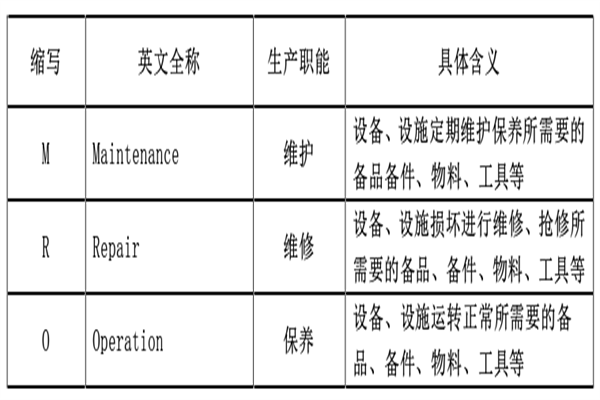 | 缩写 | 英文全称 | 生产职能 | 具体含义 |
|---|---|---|---|
| M | Maintenance | 维护 | 设备、设施定期维护保养所需要的备品备件、物料、工具等 |
| R | Repair | 维修 | 设备、设施损坏进行维修、抢修所需要的备品、备件、物料、工具等 |
| O | Operation | 保养 | 设备、设施运转正常所需要的备品、备件、物料、工具等 |